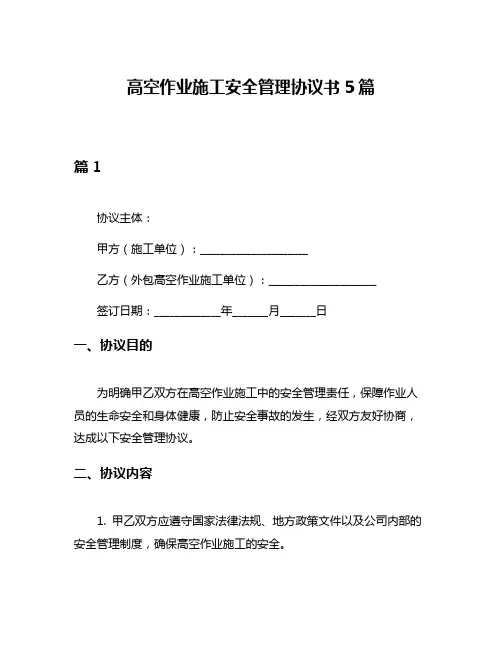 高空作业施工安全管理协议书 5 篇

篇 1

协议主体：

甲方（施工单位）：____________________

乙方（外包高空作业施工单位）：____________________

签订日期：____________年______月______日

一、协议目的

为明确甲乙双方在高空作业施工中的安全管理责任，保障作业人员的生命安全和身体健康，防止安全事故的发生，经双方友好协商，达成以下安全管理协议。

二、协议内容

1. 甲乙双方应遵守国家法律法规、地方政策文件以及公司内部的安全管理制度，确保高空作业施工的安全。